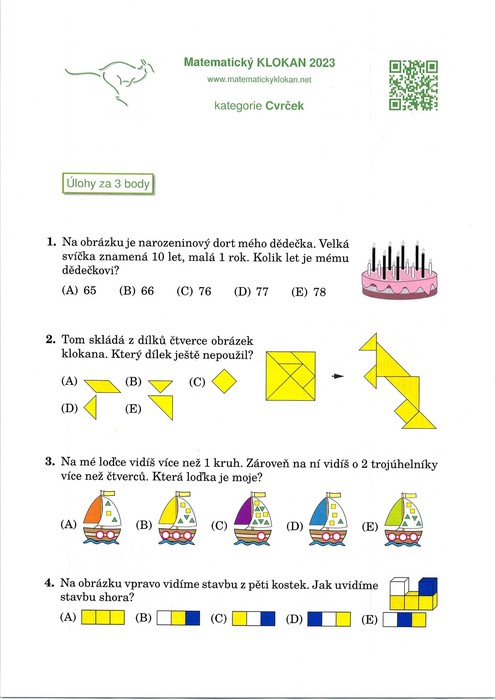 Matematický KLOKAN 2023
www.matematickyklokan.net
kategorie Cvrček

Úlohy za 3 body

1. Na obrázku je narozeninový dort mého dědečka. Velká svíčka znamená 10 let, malá 1 rok. Kolik let je mému dědečkovi?
(A) 65 (B) 66 (C) 76 (D) 77 (E) 78

2. Tom skládá z dílků čtverce obrázek klokana. Který dílek ještě nepoužil?
(A) (B) (C)
(D) (E)

3. Na mé loďce vidíš více než 1 kruh. Zároveň na ní vidíš o 2 trojúhelníky více než čtverců. Která loďka je moje?
(A) (B) (C) (D) (E)

4. Na obrázku vpravo vidíme stavbu z pěti kostek. Jak uvidíme stavbu shora?
(A) (B) (C) (D) (E)